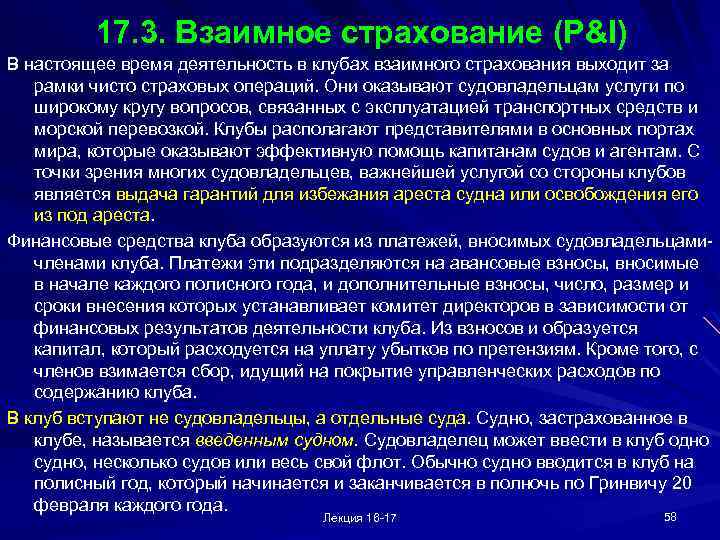 17.3. Взаимное страхование (P&I)

В настоящее время деятельность в клубах взаимного страхования выходит за рамки чисто страховых операций. Они оказывают судовладельцам услуги по широкому кругу вопросов, связанных с эксплуатацией транспортных средств и морской перевозкой. Клубы располагают представителями в основных портах мира, которые оказывают эффективную помощь капитанам судов и агентам. С точки зрения многих судовладельцев, важнейшей услугой со стороны клубов является выдача гарантий для избежания ареста судна или освобождения его из под ареста.

Финансовые средства клуба образуются из платежей, вносимых судовладельцами-членами клуба. Платежи эти подразделяются на авансовые взносы, вносимые в начале каждого полисного года, и дополнительные взносы, число, размер и сроки внесения которых устанавливает комитет директоров в зависимости от финансовых результатов деятельности клуба. Из взносов и образуется капитал, который расходуется на уплату убытков по претензиям. Кроме того, с членов взимается сбор, идущий на покрытие управленческих расходов по содержанию клуба.

В клуб вступают не судовладельцы, а отдельные суда. Судно, застрахованное в клубе, называется введенным судном. Судовладелец может ввести в клуб одно судно, несколько судов или весь свой флот. Обычно судно вводится в клуб на полисный год, который начинается и заканчивается в полночь по Гринвичу 20 февраля каждого года.

Лекция 16-17

58